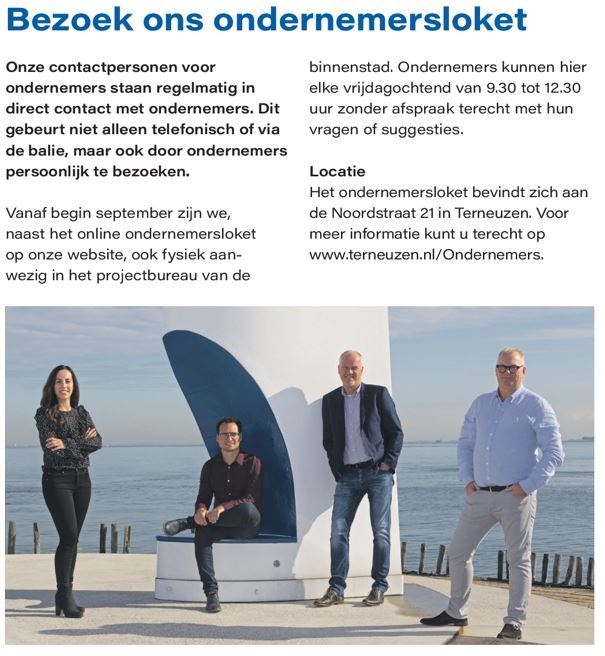 Bezoek ons ondernemersloket

Onze contactpersonen voor ondernemers staan regelmatig in direct contact met ondernemers. Dit gebeurt niet alleen telefonisch of via de balie, maar ook door ondernemers persoonlijk te bezoeken.

Vanaf begin september zijn we, naast het online ondernemersloket op onze website, ook fysiek aanwezig in het projectbureau van de binnenstad. Ondernemers kunnen hier elke vrijdagochtend van 9.30 tot 12.30 uur zonder afspraak terecht met hun vragen of suggesties.

Locatie
Het ondernemersloket bevindt zich aan de Noordstraat 21 in Terneuzen. Voor meer informatie kunt u terecht op www.terneuzen.nl/Ondernemers.